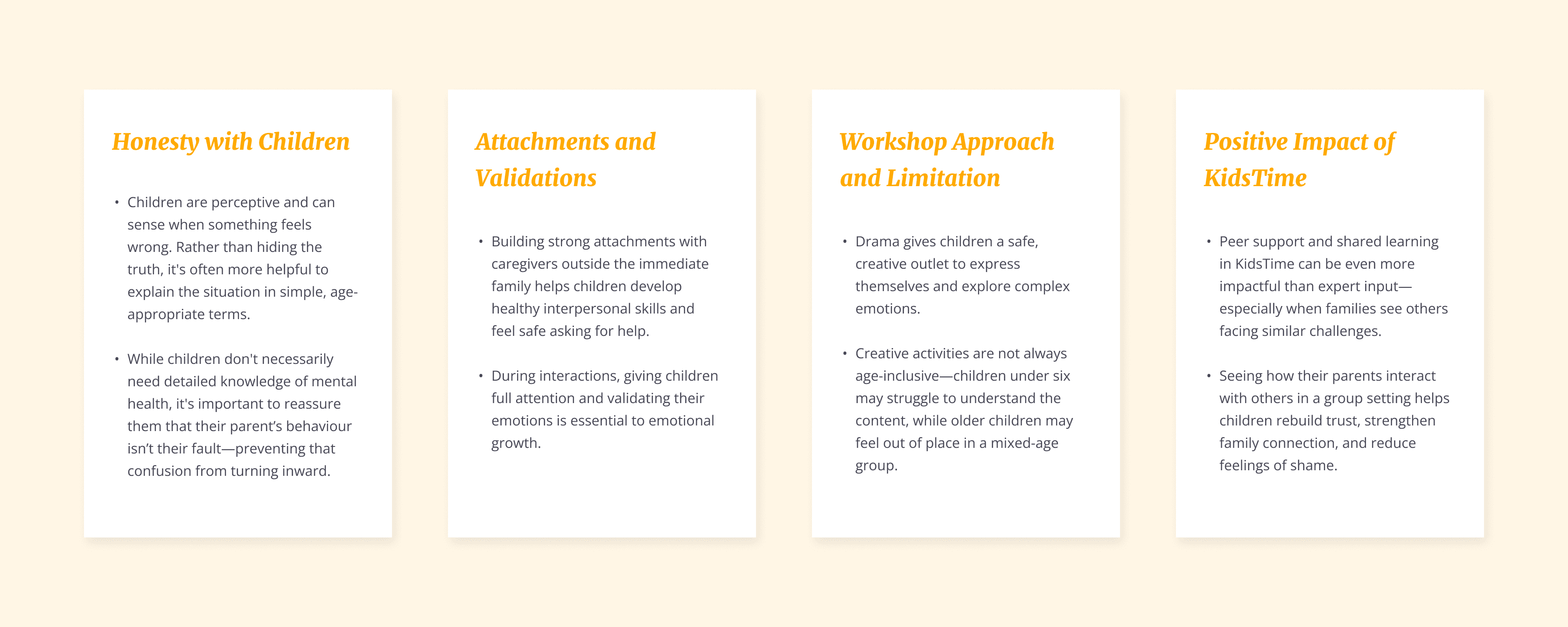 Honesty with Children

• Children are perceptive and can sense when something feels wrong. Rather than hiding the truth, it's often more helpful to explain the situation in simple, age-appropriate terms.

• While children don't necessarily need detailed knowledge of mental health, it's important to reassure them that their parent's behaviour isn't their fault—preventing that confusion from turning inward.

Attachments and Validations

• Building strong attachments with caregivers outside the immediate family helps children develop healthy interpersonal skills and feel safe asking for help.

• During interactions, giving children full attention and validating their emotions is essential to emotional growth.

Workshop Approach and Limitation

• Drama gives children a safe, creative outlet to express themselves and explore complex emotions.

• Creative activities are not always age-inclusive—children under six may struggle to understand the content, while older children may feel out of place in a mixed-age group.

Positive Impact of KidsTime

• Peer support and shared learning in KidsTime can be even more impactful than expert input—especially when families see others facing similar challenges.

• Seeing how their parents interact with others in a group setting helps children rebuild trust, strengthen family connection, and reduce feelings of shame.